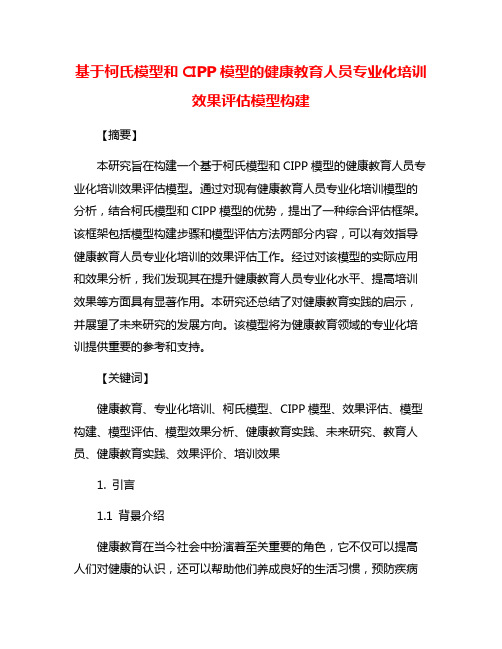 基于柯氏模型和 CIPP 模型的健康教育人员专业化培训效果评估模型构建

【摘要】

本研究旨在构建一个基于柯氏模型和 CIPP 模型的健康教育人员专业化培训效果评估模型。通过对现有健康教育人员专业化培训模型的分析，结合柯氏模型和 CIPP 模型的优势，提出了一种综合评估框架。该框架包括模型构建步骤和模型评估方法两部分内容，可以有效指导健康教育人员专业化培训的效果评估工作。经过对该模型的实际应用和效果分析，我们发现其在提升健康教育人员专业化水平、提高培训效果等方面具有显著作用。本研究还总结了对健康教育实践的启示，并展望了未来研究的发展方向。该模型将为健康教育领域的专业化培训提供重要的参考和支持。

【关键词】

健康教育、专业化培训、柯氏模型、CIPP 模型、效果评估、模型构建、模型评估、模型效果分析、健康教育实践、未来研究、教育人员、健康教育实践、效果评价、培训效果

1. 引言

1.1 背景介绍

健康教育在当今社会中扮演着至关重要的角色，它不仅可以提高人们对健康的认识，还可以帮助他们养成良好的生活习惯，预防疾病